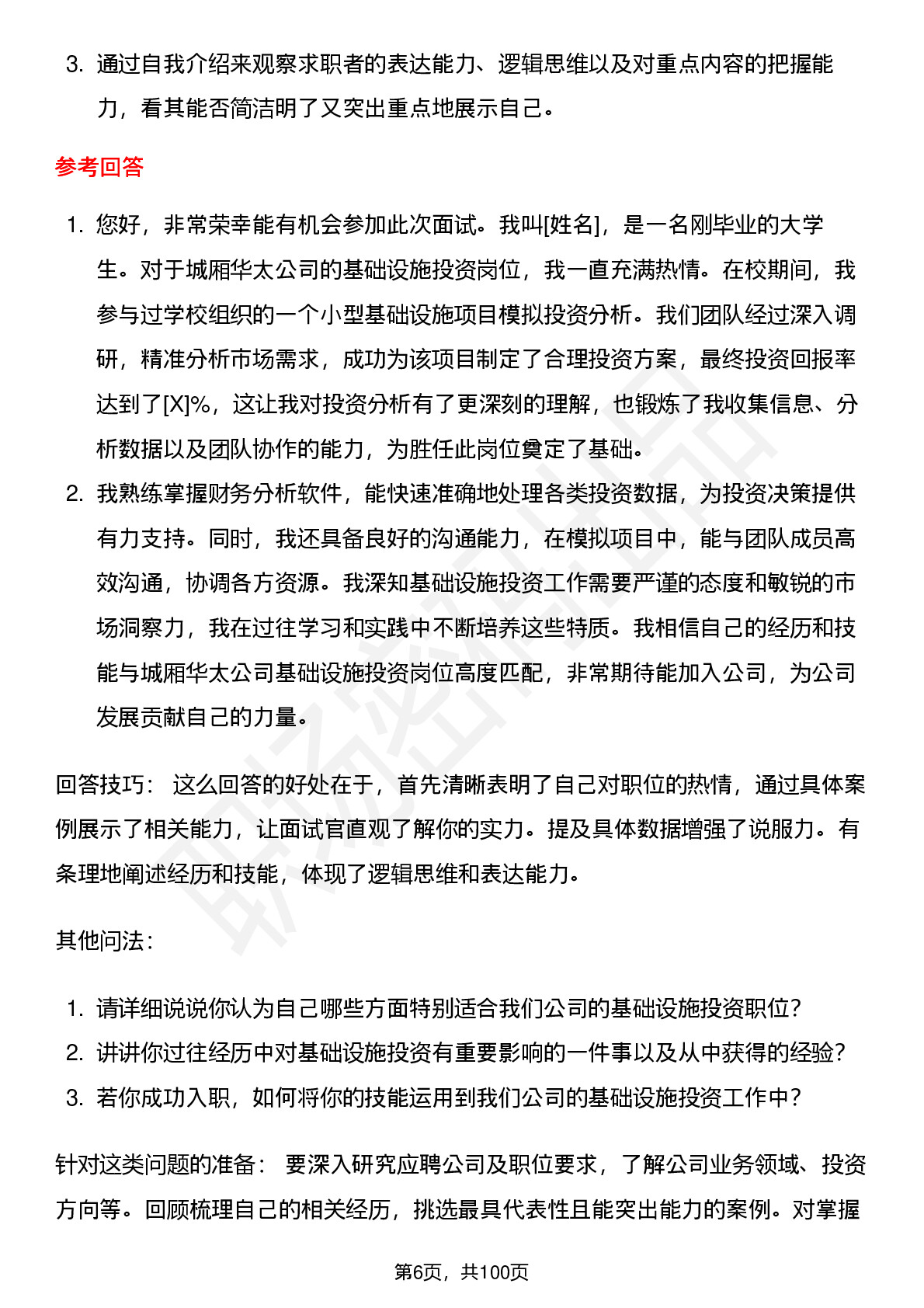 3. 通过自我介绍来观察求职者的表达能力、逻辑思维以及对重点内容的把握能力，看其能否简洁明了又突出重点地展示自己。

参考回答

1. 您好，非常荣幸能有机会参加此次面试。我叫[姓名]，是一名刚毕业的大学生。对于城厢华太公司的基础设施投资岗位，我一直充满热情。在校期间，我参与过学校组织的一个小型基础设施项目模拟投资分析。我们团队经过深入调研，精准分析市场需求，成功为该项目制定了合理投资方案，最终投资回报率达到了[X]%，这让我对投资分析有了更深刻的理解，也锻炼了我收集信息、分析数据以及团队协作的能力，为胜任此岗位奠定了基础。
2. 我熟练掌握财务分析软件，能快速准确地处理各类投资数据，为投资决策提供有力支持。同时，我还具备良好的沟通能力，在模拟项目中，能与团队成员高效沟通，协调各方资源。我深知基础设施投资工作需要严谨的态度和敏锐的市场洞察力，我在过往学习和实践中不断培养这些特质。我相信自己的经历和技能与城厢华太公司基础设施投资岗位高度匹配，非常期待能加入公司，为公司发展贡献自己的力量。

回答技巧： 这么回答的好处在于，首先清晰表明了自己对职位的热情，通过具体案例展示了相关能力，让面试官直观了解你的实力。提及具体数据增强了说服力。有条理地阐述经历和技能，体现了逻辑思维和表达能力。

其他问法：

1. 请详细说说你认为自己哪些方面特别适合我们公司的基础设施投资职位？
2. 讲讲你过往经历中对基础设施投资有重要影响的一件事以及从中获得的经验？
3. 若你成功入职，如何将你的技能运用到我们公司的基础设施投资工作中？

针对这类问题的准备： 要深入研究应聘公司及职位要求，了解公司业务领域、投资方向等。回顾梳理自己的相关经历，挑选最具代表性且能突出能力的案例。对掌握

第6页，共100页